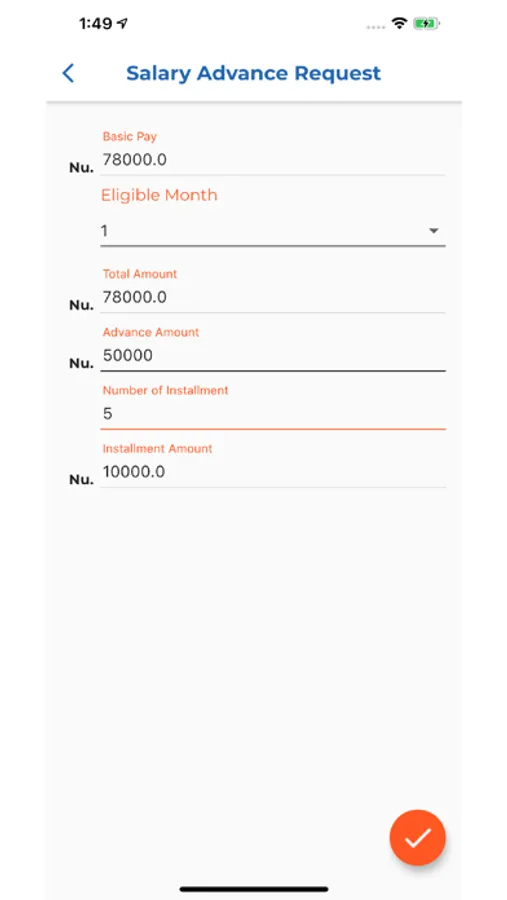 1:49

Salary Advance Request

Basic Pay
Nu. 78000.0

Eligible Month
1

Total Amount
Nu. 78000.0

Advance Amount
Nu. 50000

Number of Installment
5

Installment Amount
Nu. 10000.0